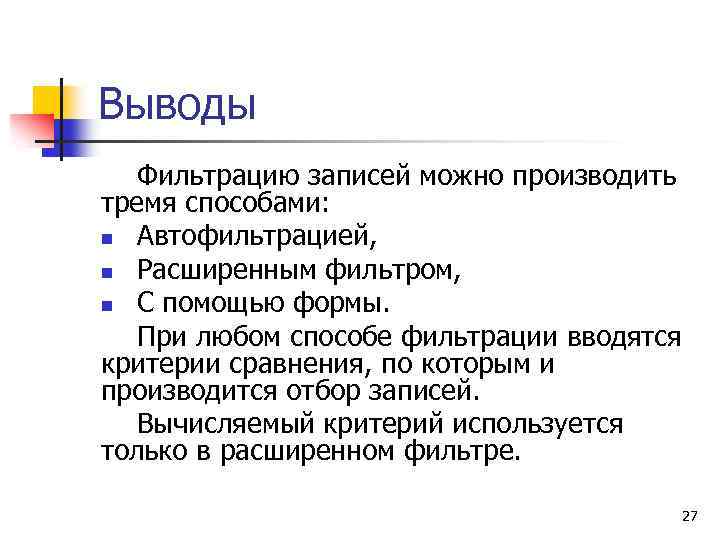 Выводы

Фильтрацию записей можно производить тремя способами:

- Автофильтрацией,
- Расширенным фильтром,
- С помощью формы.

При любом способе фильтрации вводятся критерии сравнения, по которым и производится отбор записей.

Вычисляемый критерий используется только в расширенном фильтре.

27